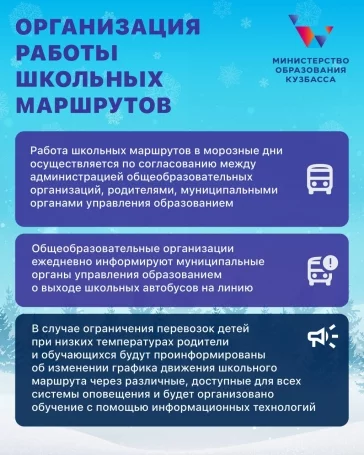 ОРГАНИЗАЦИЯ РАБОТЫ ШКОЛЬНЫХ МАРШРУТОВ

МИНИСТЕРСТВО ОБРАЗОВАНИЯ КУЗБАССА

Работа школьных маршрутов в морозные дни осуществляется по согласованию между администрацией общеобразовательных организаций, родителями, муниципальными органами управления образованием

Общеобразовательные организации ежедневно информируют муниципальные органы управления образованием о выходе школьных автобусов на линию

В случае ограничения перевозок детей при низких температурах родители и обучающихся будут проинформированы об изменении графика движения школьного маршрута через различные, доступные для всех системы оповещения и будет организовано обучение с помощью информационных технологий